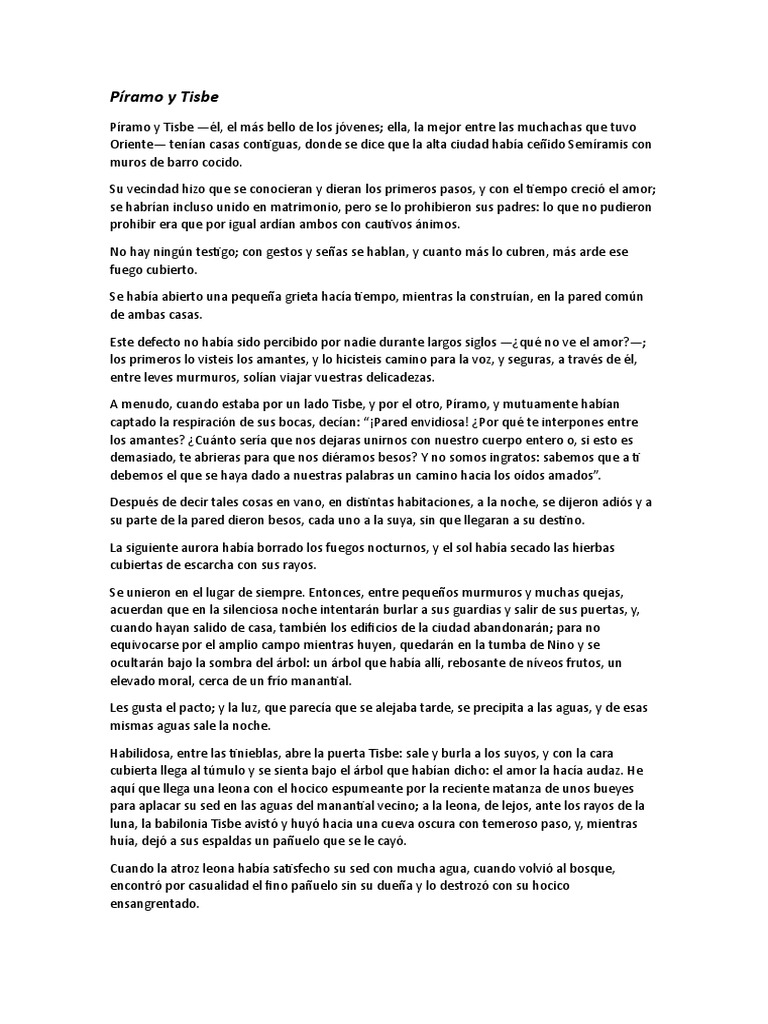 Píramo y Tisbe

Píramo y Tisbe —él, el más bello de los jóvenes; ella, la mejor entre las muchachas que tuvo Oriente— tenían casas contiguas, donde se dice que la alta ciudad había ceñido Semíramis con muros de barro cocido.

Su vecindad hizo que se conocieran y dieran los primeros pasos, y con el tiempo creció el amor; se habrían incluso unido en matrimonio, pero se lo prohibieron sus padres: lo que no pudieron prohibir era que por igual ardían ambos con cautivos ánimos.

No hay ningún testigo; con gestos y señas se hablan, y cuanto más lo cubren, más arde ese fuego cubierto.

Se había abierto una pequeña grieta hacía tiempo, mientras la construían, en la pared común de ambas casas.

Este defecto no había sido percibido por nadie durante largos siglos —¿qué no ve el amor?—; los primeros lo visteis los amantes, y lo hicisteis camino para la voz, y seguras, a través de él, entre leves murmuros, solían viajar vuestras delicadezas.

A menudo, cuando estaba por un lado Tisbe, y por el otro, Píramo, y mutuamente habían captado la respiración de sus bocas, decían: "¡Pared envidiosa! ¿Por qué te interpones entre los amantes? ¿Cuánto sería que nos dejaras unirnos con nuestro cuerpo entero o, si esto es demasiado, te abrieras para que nos diéramos besos? Y no somos ingratos: sabemos que a ti debemos el que se haya dado a nuestras palabras un camino hacia los oídos amados".

Después de decir tales cosas en vano, en distintas habitaciones, a la noche, se dijeron adiós y a su parte de la pared dieron besos, cada uno a la suya, sin que llegaran a su destino.

La siguiente aurora había borrado los fuegos nocturnos, y el sol había secado las hierbas cubiertas de escarcha con sus rayos.

Se unieron en el lugar de siempre. Entonces, entre pequeños murmuros y muchas quejas, acuerdan que en la silenciosa noche intentarán burlar a sus guardias y salir de sus puertas, y, cuando hayan salido de casa, también los edificios de la ciudad abandonarán; para no equivocarse por el amplio campo mientras huyen, quedarán en la tumba de Nino y se ocultarán bajo la sombra del árbol: un árbol que había allí, rebosante de níveos frutos, un elevado moral, cerca de un frío manantial.

Les gusta el pacto; y la luz, que parecía que se alejaba tarde, se precipita a las aguas, y de esas mismas aguas sale la noche.

Habilidosa, entre las tinieblas, abre la puerta Tisbe: sale y burla a los suyos, y con la cara cubierta llega al túmulo y se sienta bajo el árbol que habían dicho: el amor la hacía audaz. He aquí que llega una leona con el hocico espumeante por la reciente matanza de unos bueyes para aplacar su sed en las aguas del manantial vecino; a la leona, de lejos, ante los rayos de la luna, la babilonia Tisbe avistó y huyó hacia una cueva oscura con temeroso paso, y, mientras huía, dejó a sus espaldas un pañuelo que se le cayó.

Cuando la atroz leona había satisfecho su sed con mucha agua, cuando volvió al bosque, encontró por casualidad el fino pañuelo sin su dueña y lo destrozó con su hocico ensangrentado.